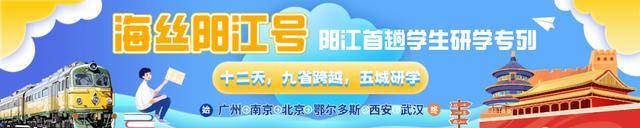 海丝阳江号

阳江首趟学生研学专列

十二天，九省跨越，五城研学

始 广州 南京 北京 鄂尔多斯 西安 武汉 终